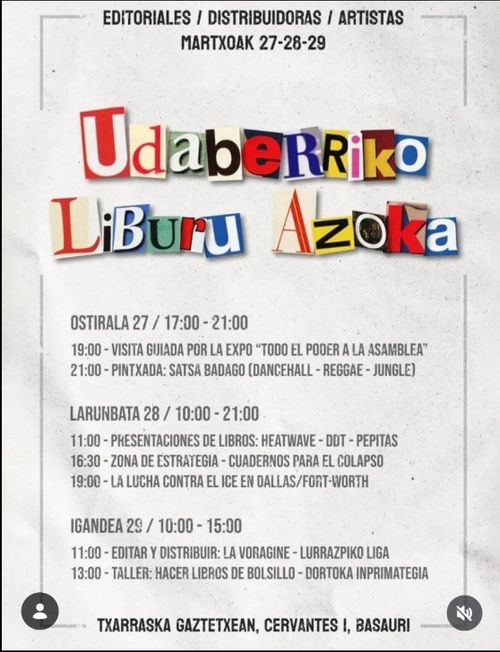 EDITORIALES / DISTRIBUIDORAS / ARTISTAS
MARTXOAK 27-28-29

UdabeRRiko LiBuru Azoka

OSTIRALA 27 / 17:00 - 21:00

19:00 - VISITA GUIADA POR LA EXPO "TODO EL PODER A LA ASAMBLEA"
21:00 - PINTXADA: SATSA BADAGO (DANCEHALL - REGGAE - JUNGLE)

LARUNBATA 28 / 10:00 - 21:00

11:00 - PRESENTACIONES DE LIBROS: HEATWAVE - DDT - PEPITAS
16:30 - ZONA DE ESTRATEGIA - CUADERNOS PARA EL COLAPSO
19:00 - LA LUCHA CONTRA EL ICE EN DALLAS/FORT-WORTH

IGANDEA 29 / 10:00 - 15:00

11:00 - EDITAR Y DISTRIBUIR: LA VORAGINE - LURRAZPIKO LIGA
13:00 - TALLER: HACER LIBROS DE BOLSILLO - DORTOKA INPRIMATEGIA

TXARRASKA GAZTETXEAN, CERVANTES I, BASAURI